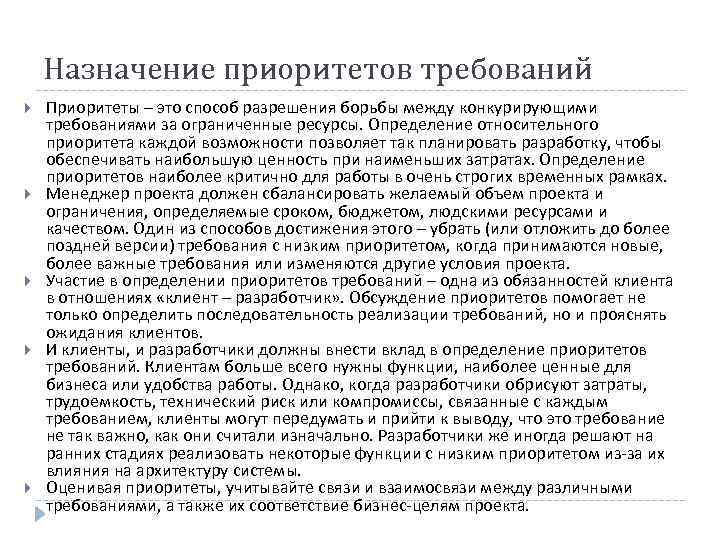 Назначение приоритетов требований

Приоритеты – это способ разрешения борьбы между конкурирующими требованиями за ограниченные ресурсы. Определение относительного приоритета каждой возможности позволяет так планировать разработку, чтобы обеспечивать наибольшую ценность при наименьших затратах. Определение приоритетов наиболее критично для работы в очень строгих временных рамках.

Менеджер проекта должен сбалансировать желаемый объем проекта и ограничения, определяемые сроком, бюджетом, людскими ресурсами и качеством. Один из способов достижения этого – убрать (или отложить до более поздней версии) требования с низким приоритетом, когда принимаются новые, более важные требования или изменяются другие условия проекта.

Участие в определении приоритетов требований – одна из обязанностей клиента в отношениях «клиент – разработчик». Обсуждение приоритетов помогает не только определить последовательность реализации требований, но и прояснять ожидания клиентов.

И клиенты, и разработчики должны внести вклад в определение приоритетов требований. Клиентам больше всего нужны функции, наиболее ценные для бизнеса или удобства работы. Однако, когда разработчики обрисуют затраты, трудоемкость, технический риск или компромиссы, связанные с каждым требованием, клиенты могут передумать и прийти к выводу, что это требование не так важно, как они считали изначально. Разработчики же иногда решают на ранних стадиях реализовать некоторые функции с низким приоритетом из-за их влияния на архитектуру системы.

Оценивая приоритеты, учитывайте связи и взаимосвязи между различными требованиями, а также их соответствие бизнес-целям проекта.